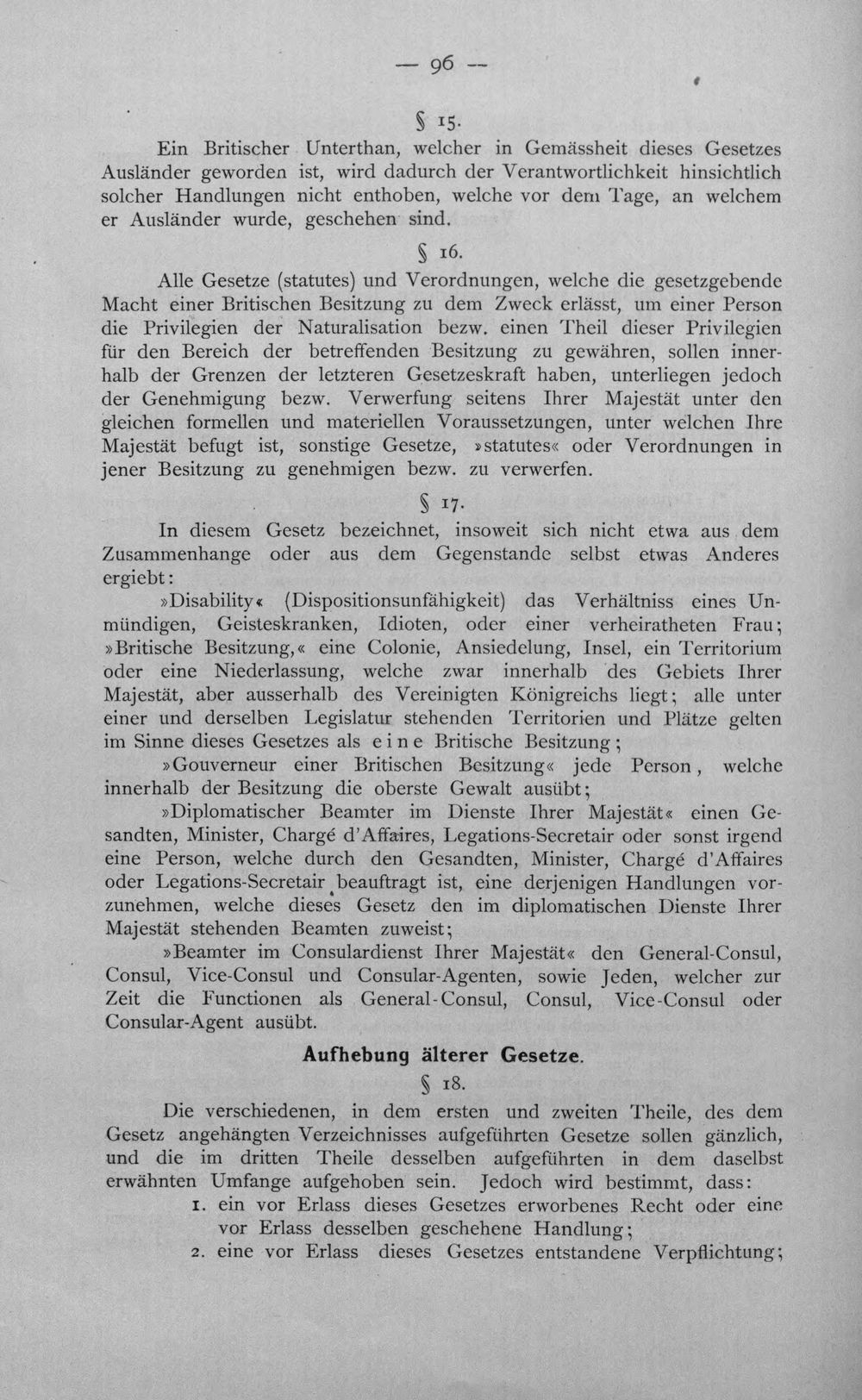 — 96 —

§ 15.

Ein Britischer Unterthan, welcher in Gemässheit dieses Gesetzes Ausländer geworden ist, wird dadurch der Verantwortlichkeit hinsichtlich solcher Handlungen nicht enthoben, welche vor dem Tage, an welchem er Ausländer wurde, geschehen sind.

§ 16.

Alle Gesetze (statutes) und Verordnungen, welche die gesetzgebende Macht einer Britischen Besitzung zu dem Zweck erlässt, um einer Person die Privilegien der Naturalisation bezw. einen Theil dieser Privilegien für den Bereich der betreffenden Besitzung zu gewähren, sollen innerhalb der Grenzen der letzteren Gesetzeskraft haben, unterliegen jedoch der Genehmigung bezw. Verwerfung seitens Ihrer Majestät unter den gleichen formellen und materiellen Voraussetzungen, unter welchen Ihre Majestät befugt ist, sonstige Gesetze, »statutes« oder Verordnungen in jener Besitzung zu genehmigen bezw. zu verwerfen.

§ 17.

In diesem Gesetz bezeichnet, insoweit sich nicht etwa aus dem Zusammenhange oder aus dem Gegenstande selbst etwas Anderes ergiebt:

»Disability« (Dispositionsunfähigkeit) das Verhältniss eines Unmündigen, Geisteskranken, Idioten, oder einer verheiratheten Frau;

»Britische Besitzung,« eine Colonie, Ansiedelung, Insel, ein Territorium oder eine Niederlassung, welche zwar innerhalb des Gebiets Ihrer Majestät, aber ausserhalb des Vereinigten Königreichs liegt; alle unter einer und derselben Legislatur stehenden Territorien und Plätze gelten im Sinne dieses Gesetzes als eine Britische Besitzung;

»Gouverneur einer Britischen Besitzung« jede Person, welche innerhalb der Besitzung die oberste Gewalt ausübt;

»Diplomatischer Beamter im Dienste Ihrer Majestät« einen Gesandten, Minister, Chargé d'Affaires, Legations-Secretair oder sonst irgend eine Person, welche durch den Gesandten, Minister, Chargé d'Affaires oder Legations-Secretair beauftragt ist, eine derjenigen Handlungen vorzunehmen, welche dieses Gesetz den im diplomatischen Dienste Ihrer Majestät stehenden Beamten zuweist;

»Beamter im Consulardienst Ihrer Majestät« den General-Consul, Consul, Vice-Consul und Consular-Agenten, sowie Jeden, welcher zur Zeit die Functionen als General-Consul, Consul, Vice-Consul oder Consular-Agent ausübt.

Aufhebung älterer Gesetze.

§ 18.

Die verschiedenen, in dem ersten und zweiten Theile, des dem Gesetz angehängten Verzeichnisses aufgeführten Gesetze sollen gänzlich, und die im dritten Theile desselben aufgeführten in dem daselbst erwähnten Umfange aufgehoben sein. Jedoch wird bestimmt, dass:

1. ein vor Erlass dieses Gesetzes erworbenes Recht oder eine vor Erlass desselben geschehene Handlung;
2. eine vor Erlass dieses Gesetzes entstandene Verpflichtung;